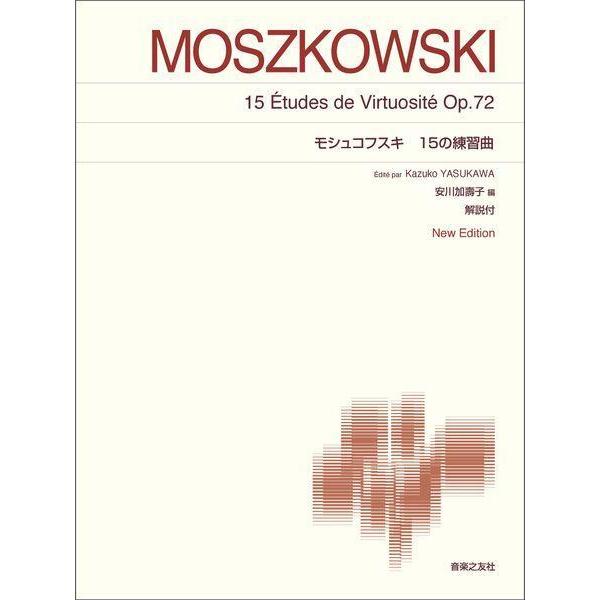 MOSZKOWSKI

15 Études de Virtuosité Op.72

モシュコフスキ　15の練習曲

Édité par Kazuko YASUKAWA
安川加壽子 編
解説付

New Edition

音楽之友社